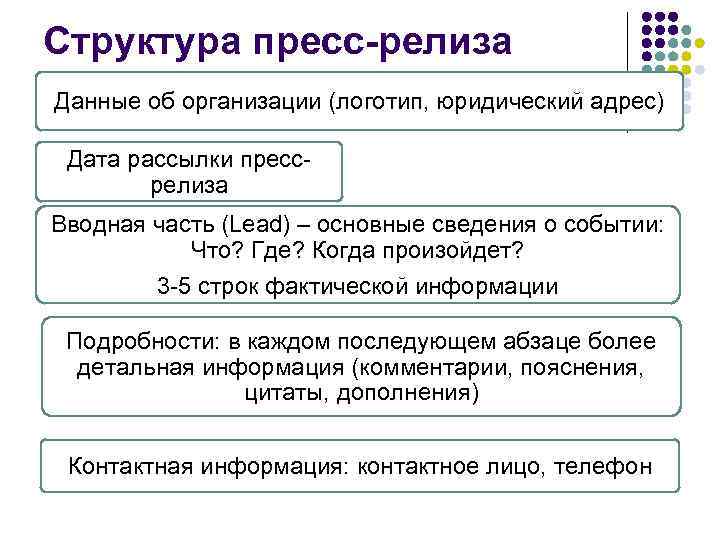 Структура пресс-релиза

Данные об организации (логотип, юридический адрес)

Дата рассылки пресс-релиза

Вводная часть (Lead) – основные сведения о событии: Что? Где? Когда произойдет?

3-5 строк фактической информации

Подробности: в каждом последующем абзаце более детальная информация (комментарии, пояснения, цитаты, дополнения)

Контактная информация: контактное лицо, телефон